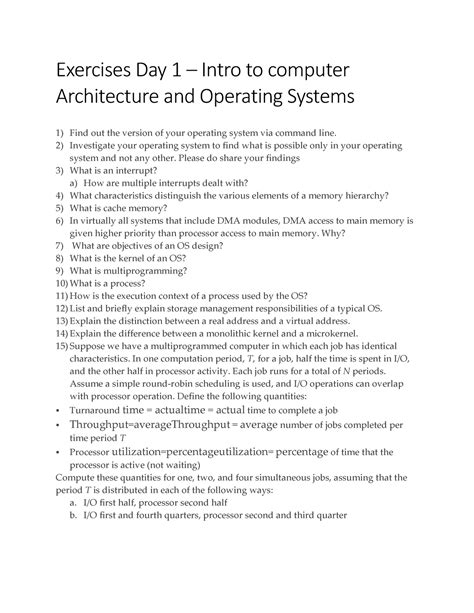 Exercises Day 1 – Intro to computer Architecture and Operating Systems

1) Find out the version of your operating system via command line.
2) Investigate your operating system to find what is possible only in your operating system and not any other. Please do share your findings
3) What is an interrupt?
a) How are multiple interrupts dealt with?
4) What characteristics distinguish the various elements of a memory hierarchy?
5) What is cache memory?
6) In virtually all systems that include DMA modules, DMA access to main memory is given higher priority than processor access to main memory. Why?
7) What are objectives of an OS design?
8) What is the kernel of an OS?
9) What is multiprogramming?
10) What is a process?
11) How is the execution context of a process used by the OS?
12) List and briefly explain storage management responsibilities of a typical OS.
13) Explain the distinction between a real address and a virtual address.
14) Explain the difference between a monolithic kernel and a microkernel.
15) Suppose we have a multiprogrammed computer in which each job has identical characteristics. In one computation period, $T$, for a job, half the time is spent in I/O, and the other half in processor activity. Each job runs for a total of $N$ periods. Assume a simple round-robin scheduling is used, and I/O operations can overlap with processor operation. Define the following quantities:

• Turnaround time = actualtime = actual time to complete a job
• Throughput=averageThroughput = average number of jobs completed per time period $T$
• Processor utilization=percentageutilization= percentage of time that the processor is active (not waiting)

Compute these quantities for one, two, and four simultaneous jobs, assuming that the period $T$ is distributed in each of the following ways:
a. I/O first half, processor second half
b. I/O first and fourth quarters, processor second and third quarter